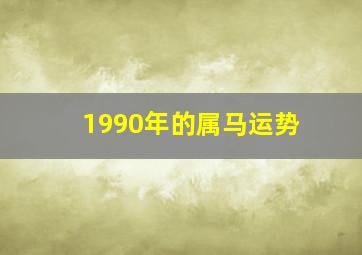 1990年的属马运势